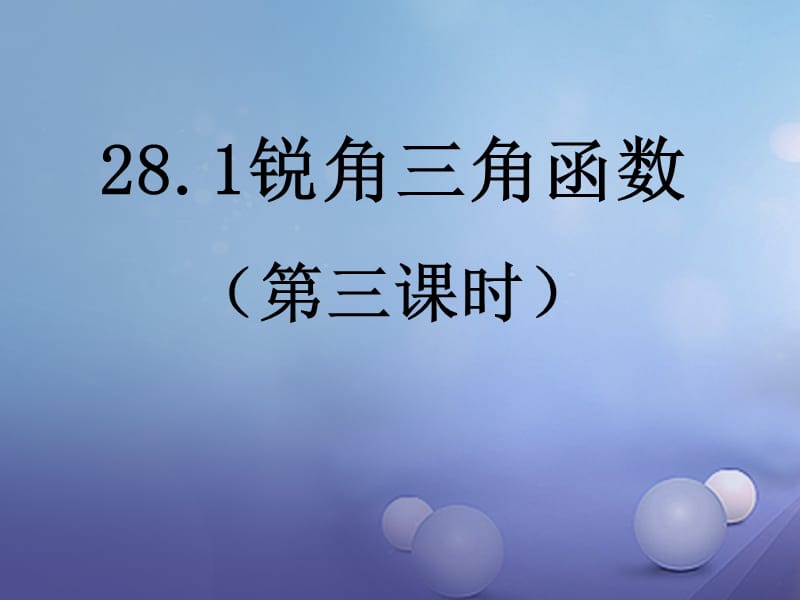 28.1锐角三角函数

（第三课时）